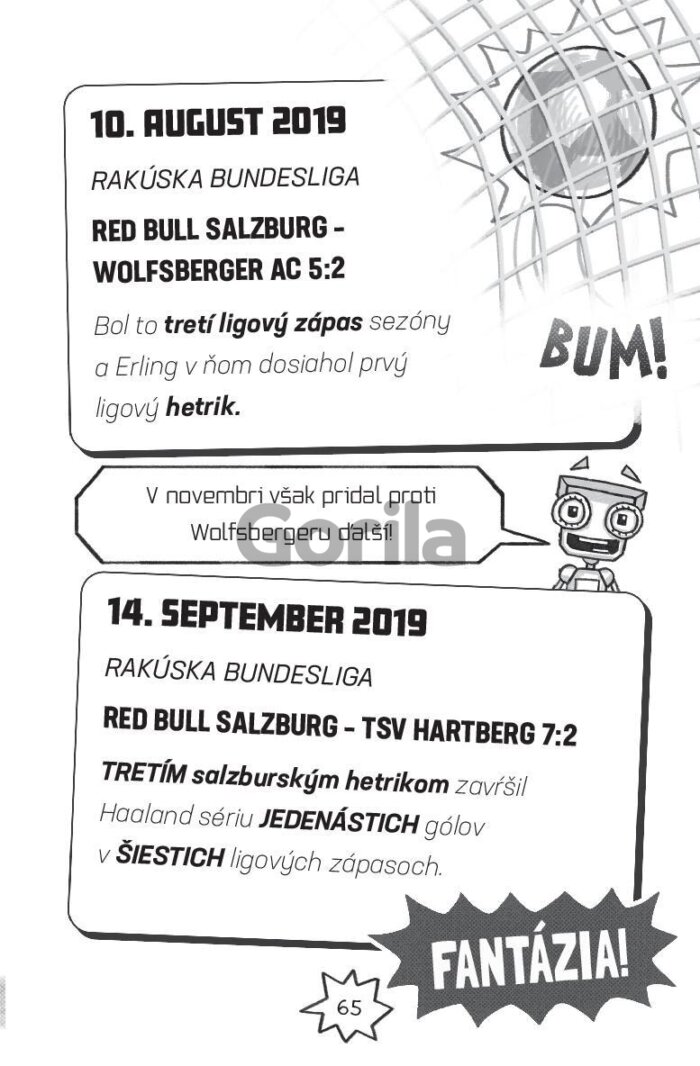 10. AUGUST 2019

RAKÚSKA BUNDESLIGA

RED BULL SALZBURG - WOLFSBERGER AC 5:2

Bol to tretí ligový zápas sezóny a Erling v ňom dosiahol prvý ligový hetrik.

BUM!

V novembri však pridal proti Wolfsbergeru ďalší!

14. SEPTEMBER 2019

RAKÚSKA BUNDESLIGA

RED BULL SALZBURG - TSV HARTBERG 7:2

TRETÍM salzburským hetrikom zavŕšil Haaland sériu JEDENÁSTICH gólov v ŠIESTICH ligových zápasoch.

FANTÁZIA!

65

Gorila